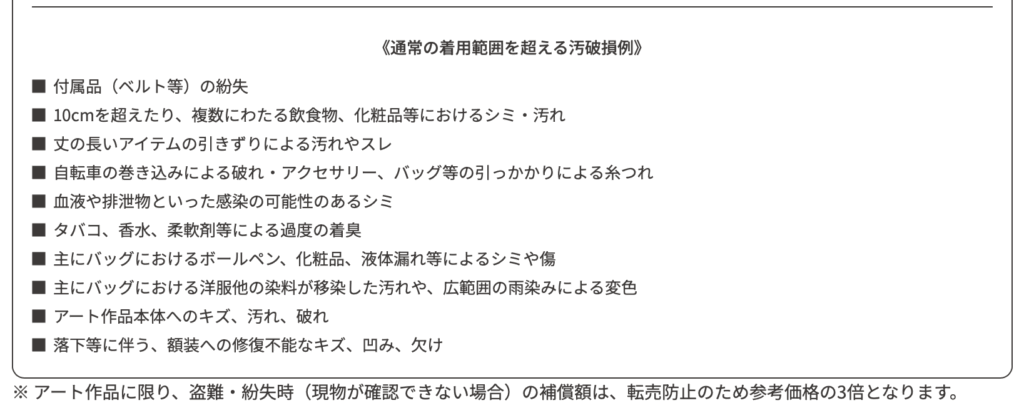 《通常の着用範囲を超える汚破損例》

■ 付属品（ベルト等）の紛失
■ 10cmを超えたり、複数にわたる飲食物、化粧品等におけるシミ・汚れ
■ 丈の長いアイテムの引きずりによる汚れやスレ
■ 自転車の巻き込みによる破れ・アクセサリー、バッグ等の引っかかりによる糸つれ
■ 血液や排泄物といった感染の可能性のあるシミ
■ タバコ、香水、柔軟剤等による過度の着臭
■ 主にバッグにおけるボールペン、化粧品、液体漏れ等によるシミや傷
■ 主にバッグにおける洋服他の染料が移染した汚れや、広範囲の雨染みによる変色
■ アート作品本体へのキズ、汚れ、破れ
■ 落下等に伴う、額装への修復不能なキズ、凹み、欠け

※ アート作品に限り、盗難・紛失時（現物が確認できない場合）の補償額は、転売防止のため参考価格の3倍となります。